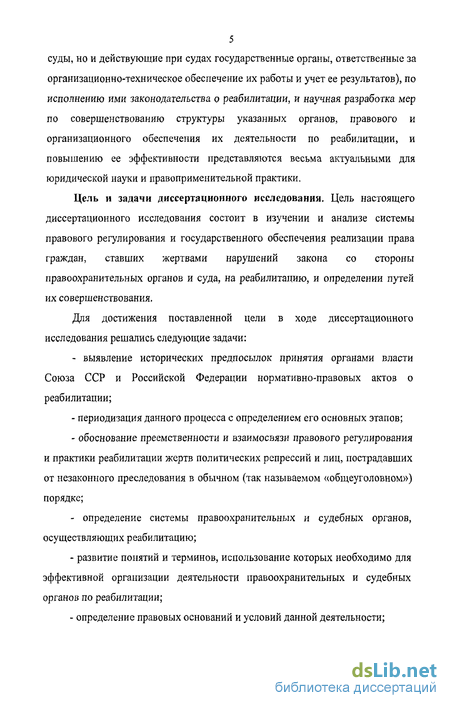 5

суды, но и действующие при судах государственные органы, ответственные за организационно-техническое обеспечение их работы и учет ее результатов), по исполнению ими законодательства о реабилитации, и научная разработка мер по совершенствованию структуры указанных органов, правового и организационного обеспечения их деятельности по реабилитации, и повышению ее эффективности представляются весьма актуальными для юридической науки и правоприменительной практики.

Цель и задачи диссертационного исследования. Цель настоящего диссертационного исследования состоит в изучении и анализе системы правового регулирования и государственного обеспечения реализации права граждан, ставших жертвами нарушений закона со стороны правоохранительных органов и суда, на реабилитацию, и определении путей их совершенствования.

Для достижения поставленной цели в ходе диссертационного исследования решались следующие задачи:

- выявление исторических предпосылок принятия органами власти Союза ССР и Российской Федерации нормативно-правовых актов о реабилитации;

- периодизация данного процесса с определением его основных этапов;

- обоснование преемственности и взаимосвязи правового регулирования и практики реабилитации жертв политических репрессий и лиц, пострадавших от незаконного преследования в обычном (так называемом «общеуголовном») порядке;

- определение системы правоохранительных и судебных органов, осуществляющих реабилитацию;

- развитие понятий и терминов, использование которых необходимо для эффективной организации деятельности правоохранительных и судебных органов по реабилитации;

- определение правовых оснований и условий данной деятельности;

dsLib.net
библиотека диссертаций